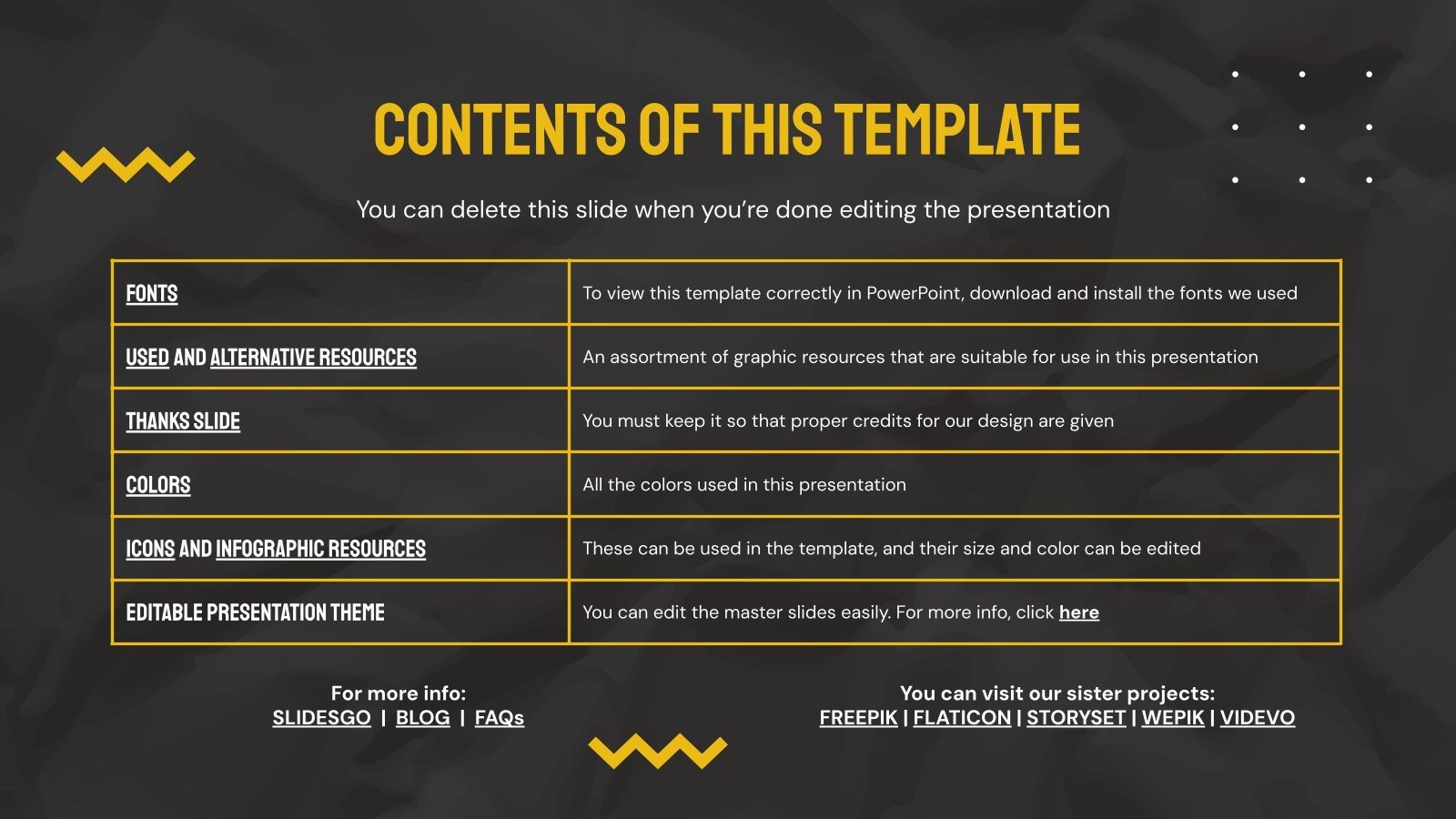 CONTENTS OF THIS TEMPLATE

You can delete this slide when you're done editing the presentation

| FONTS | To view this template correctly in PowerPoint, download and install the fonts we used |
|---|---|
| USED AND ALTERNATIVE RESOURCES | An assortment of graphic resources that are suitable for use in this presentation |
| THANKS SLIDE | You must keep it so that proper credits for our design are given |
| COLORS | All the colors used in this presentation |
| ICONS AND INFOGRAPHIC RESOURCES | These can be used in the template, and their size and color can be edited |
| EDITABLE PRESENTATION THEME | You can edit the master slides easily. For more info, click here |

For more info:
SLIDESGO | BLOG | FAQs

You can visit our sister projects:
FREEPIK | FLATICON | STORYSET | WEPIK | VIDEVO